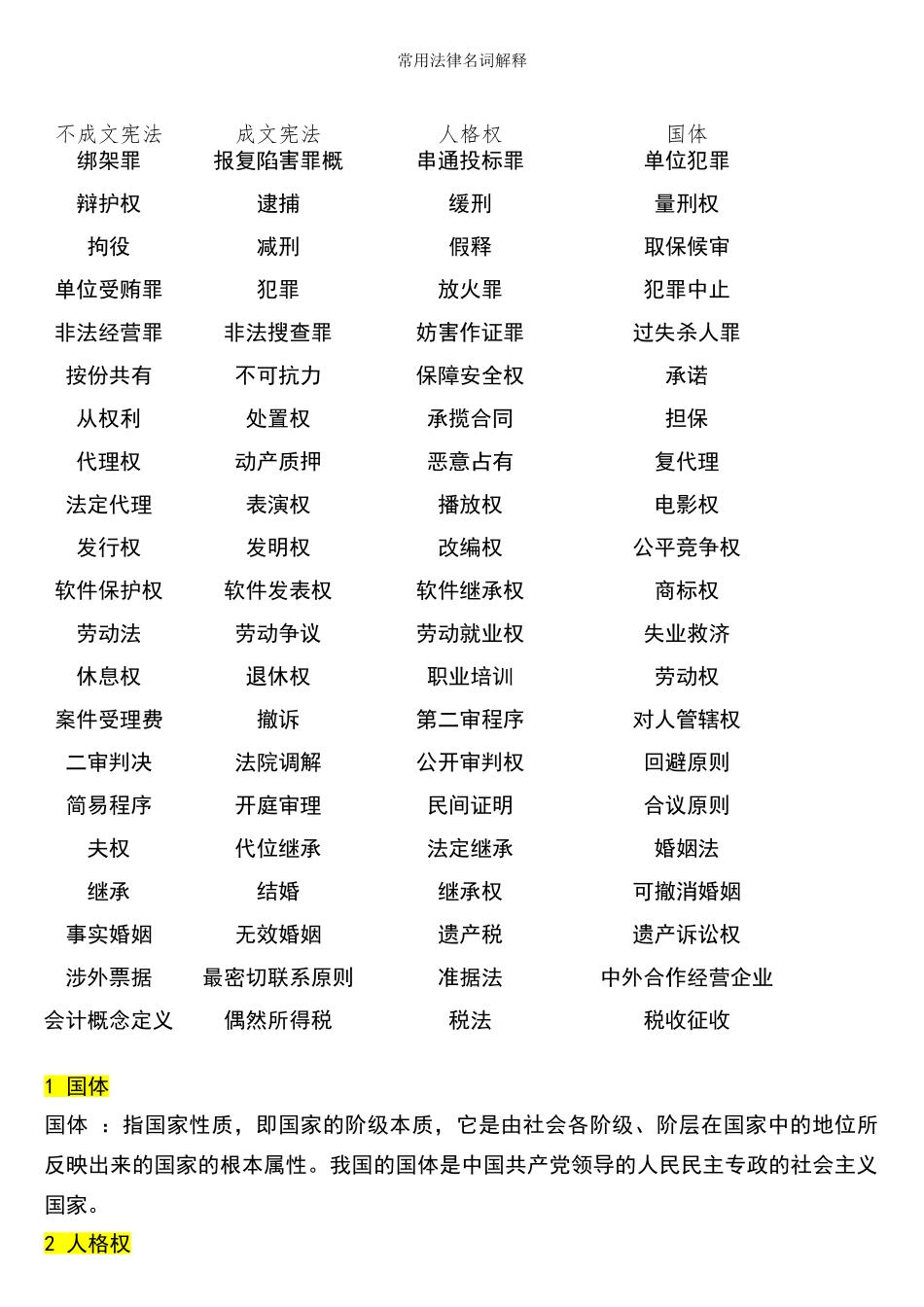 常用法律名词解释

| 不成文宪法 | 成文宪法 | 人格权 | 国体 |
|---|---|---|---|
| 绑架罪 | 报复陷害罪概 | 串通投标罪 | 单位犯罪 |
| 辩护权 | 逮捕 | 缓刑 | 量刑权 |
| 拘役 | 减刑 | 假释 | 取保候审 |
| 单位受贿罪 | 犯罪 | 放火罪 | 犯罪中止 |
| 非法经营罪 | 非法搜查罪 | 妨害作证罪 | 过失杀人罪 |
| 按份共有 | 不可抗力 | 保障安全权 | 承诺 |
| 从权利 | 处置权 | 承揽合同 | 担保 |
| 代理权 | 动产质押 | 恶意占有 | 复代理 |
| 法定代理 | 表演权 | 播放权 | 电影权 |
| 发行权 | 发明权 | 改编权 | 公平竞争权 |
| 软件保护权 | 软件发表权 | 软件继承权 | 商标权 |
| 劳动法 | 劳动争议 | 劳动就业权 | 失业救济 |
| 休息权 | 退休权 | 职业培训 | 劳动权 |
| 案件受理费 | 撤诉 | 第二审程序 | 对人管辖权 |
| 二审判决 | 法院调解 | 公开审判权 | 回避原则 |
| 简易程序 | 开庭审理 | 民间证明 | 合议原则 |
| 夫权 | 代位继承 | 法定继承 | 婚姻法 |
| 继承 | 结婚 | 继承权 | 可撤消婚姻 |
| 事实婚姻 | 无效婚姻 | 遗产税 | 遗产诉讼权 |
| 涉外票据 | 最密切联系原则 | 准据法 | 中外合作经营企业 |
| 会计概念定义 | 偶然所得税 | 税法 | 税收征收 |

1 国体
国体 ：指国家性质，即国家的阶级本质，它是由社会各阶级、阶层在国家中的地位所反映出来的国家的根本属性。我国的国体是中国共产党领导的人民民主专政的社会主义国家。
2 人格权